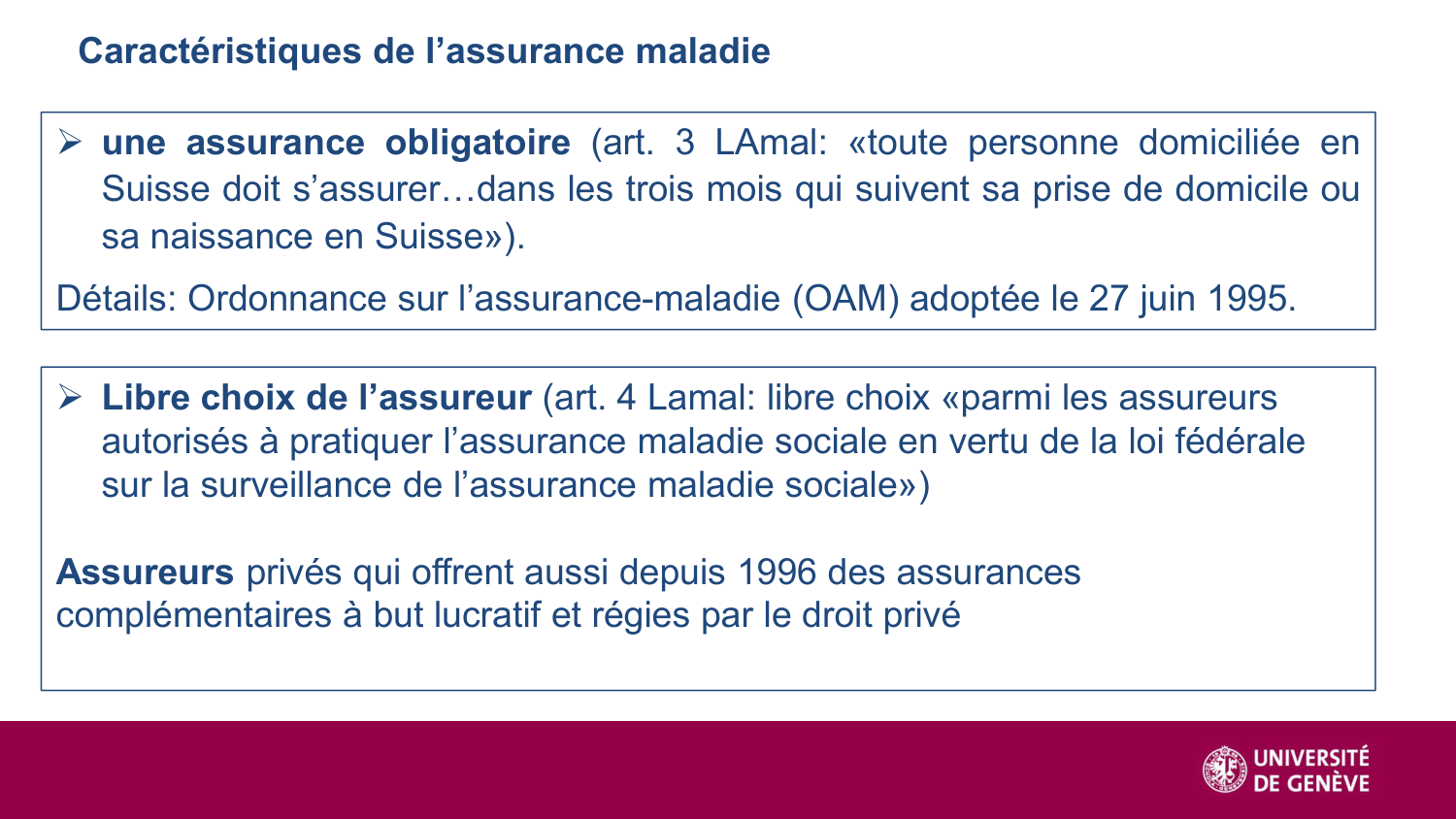 Caractéristiques de l’assurance maladie

➢ une assurance obligatoire (art. 3 LAmal: «toute personne domiciliée en Suisse doit s’assurer…dans les trois mois qui suivent sa prise de domicile ou sa naissance en Suisse»).

Détails: Ordonnance sur l’assurance-maladie (OAM) adoptée le 27 juin 1995.

➢ Libre choix de l’assureur (art. 4 Lamal: libre choix «parmi les assureurs autorisés à pratiquer l’assurance maladie sociale en vertu de la loi fédérale sur la surveillance de l’assurance maladie sociale»)

Assureurs privés qui offrent aussi depuis 1996 des assurances complémentaires à but lucratif et régies par le droit privé

UNIVERSITÉ
DE GENÈVE